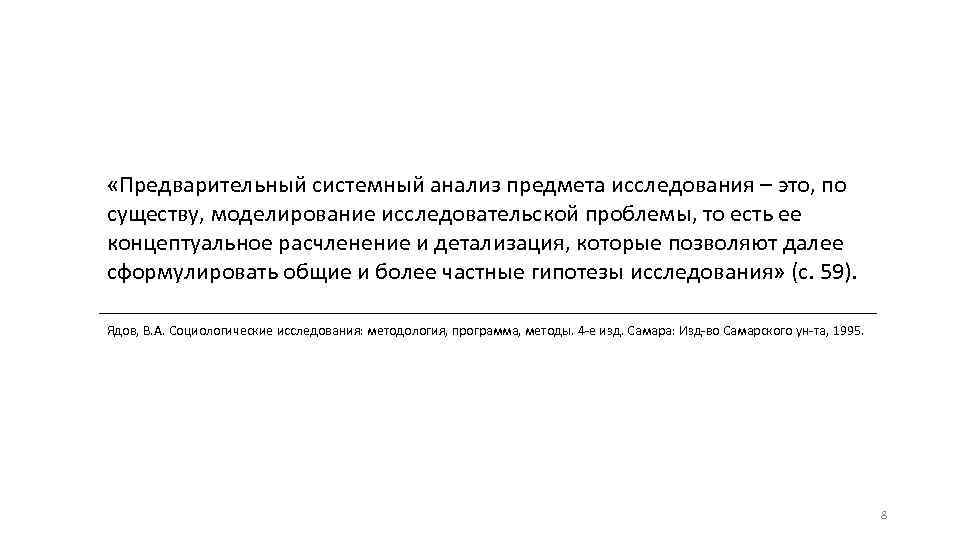 «Предварительный системный анализ предмета исследования – это, по существу, моделирование исследовательской проблемы, то есть ее концептуальное расчленение и детализация, которые позволяют далее сформулировать общие и более частные гипотезы исследования» (с. 59).

Ядов, В.А. Социологические исследования: методология, программа, методы. 4-е изд. Самара: Изд-во Самарского ун-та, 1995.

8